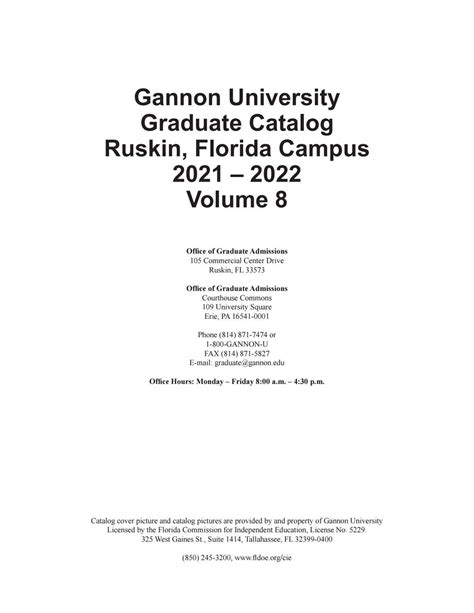 Gannon University
Graduate Catalog
Ruskin, Florida Campus
2021 – 2022
Volume 8

**Office of Graduate Admissions**
105 Commercial Center Drive
Ruskin, FL 33573

**Office of Graduate Admissions**
Courthouse Commons
109 University Square
Erie, PA 16541-0001

Phone (814) 871-7474 or
1-800-GANNON-U
FAX (814) 871-5827
E-mail: graduate@gannon.edu

**Office Hours: Monday – Friday 8:00 a.m. – 4:30 p.m.**

Catalog cover picture and catalog pictures are provided by and property of Gannon University
Licensed by the Florida Commission for Independent Education, License No. 5229.
325 West Gaines St., Suite 1414, Tallahassee, FL 32399-0400

(850) 245-3200, www.fldoe.org/cie